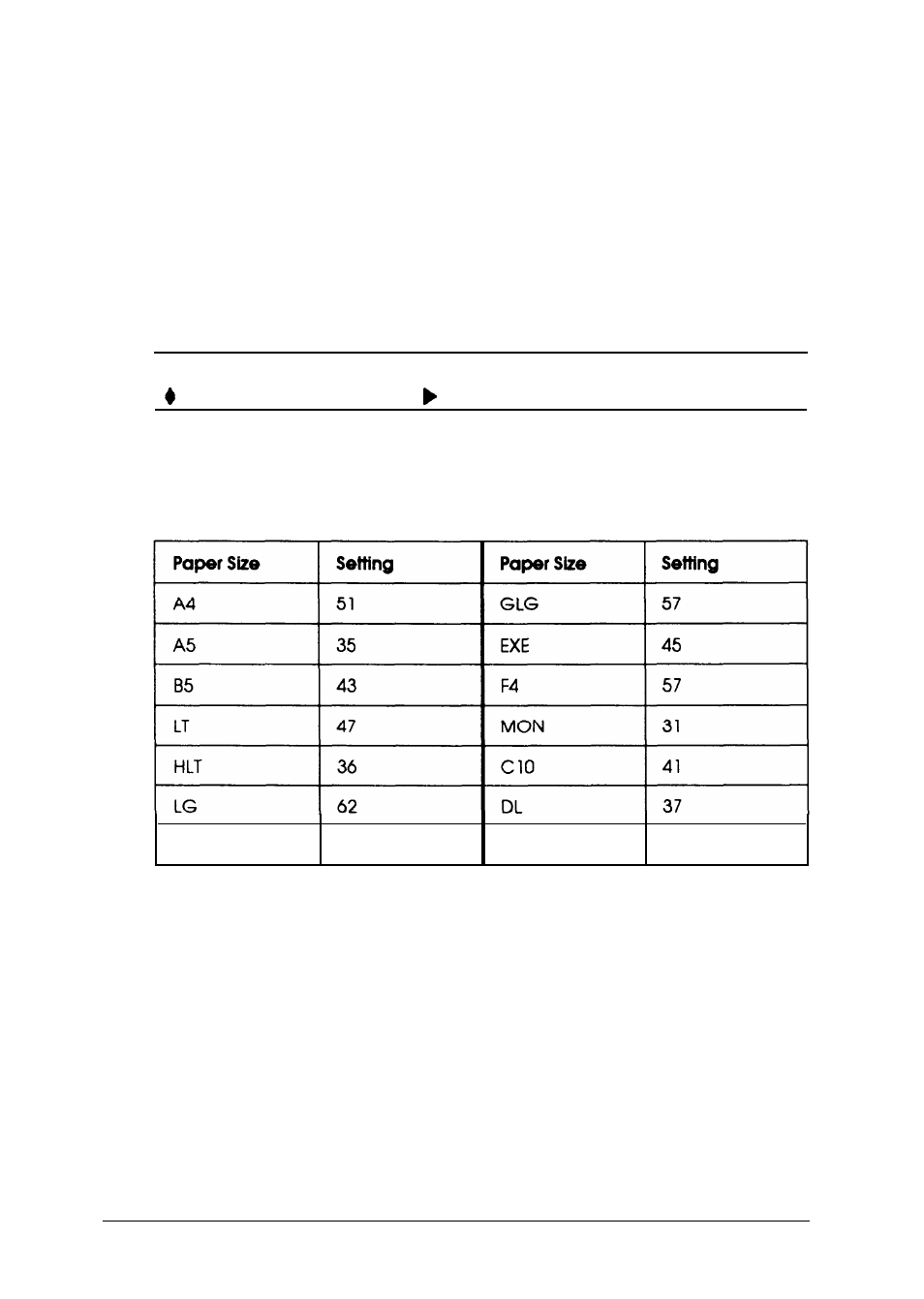 | Paper Size | Setting | Paper Size | Setting |
|---|---|---|---|
| A4 | 51 | GLG | 57 |
| A5 | 35 | EXE | 45 |
| B5 | 43 | F4 | 57 |
| LT | 47 | MON | 31 |
| HLT | 36 | C10 | 41 |
| LG | 62 | DL | 37 |
| | | | |